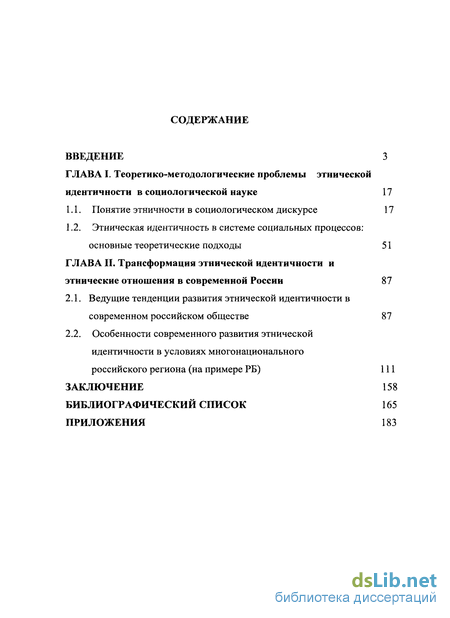 СОДЕРЖАНИЕ

ВВЕДЕНИЕ 3

ГЛАВА I. Теоретико-методологические проблемы этнической идентичности в социологической науке 17

1.1. Понятие этничности в социологическом дискурсе 17

1.2. Этническая идентичность в системе социальных процессов: основные теоретические подходы 51

ГЛАВА II. Трансформация этнической идентичности и этнические отношения в современной России 87

2.1. Ведущие тенденции развития этнической идентичности в современном российском обществе 87

2.2. Особенности современного развития этнической идентичности в условиях многонационального российского региона (на примере РБ) 111

ЗАКЛЮЧЕНИЕ 158

БИБЛИОГРАФИЧЕСКИЙ СПИСОК 165

ПРИЛОЖЕНИЯ 183

dsLib.net
библиотека диссертаций